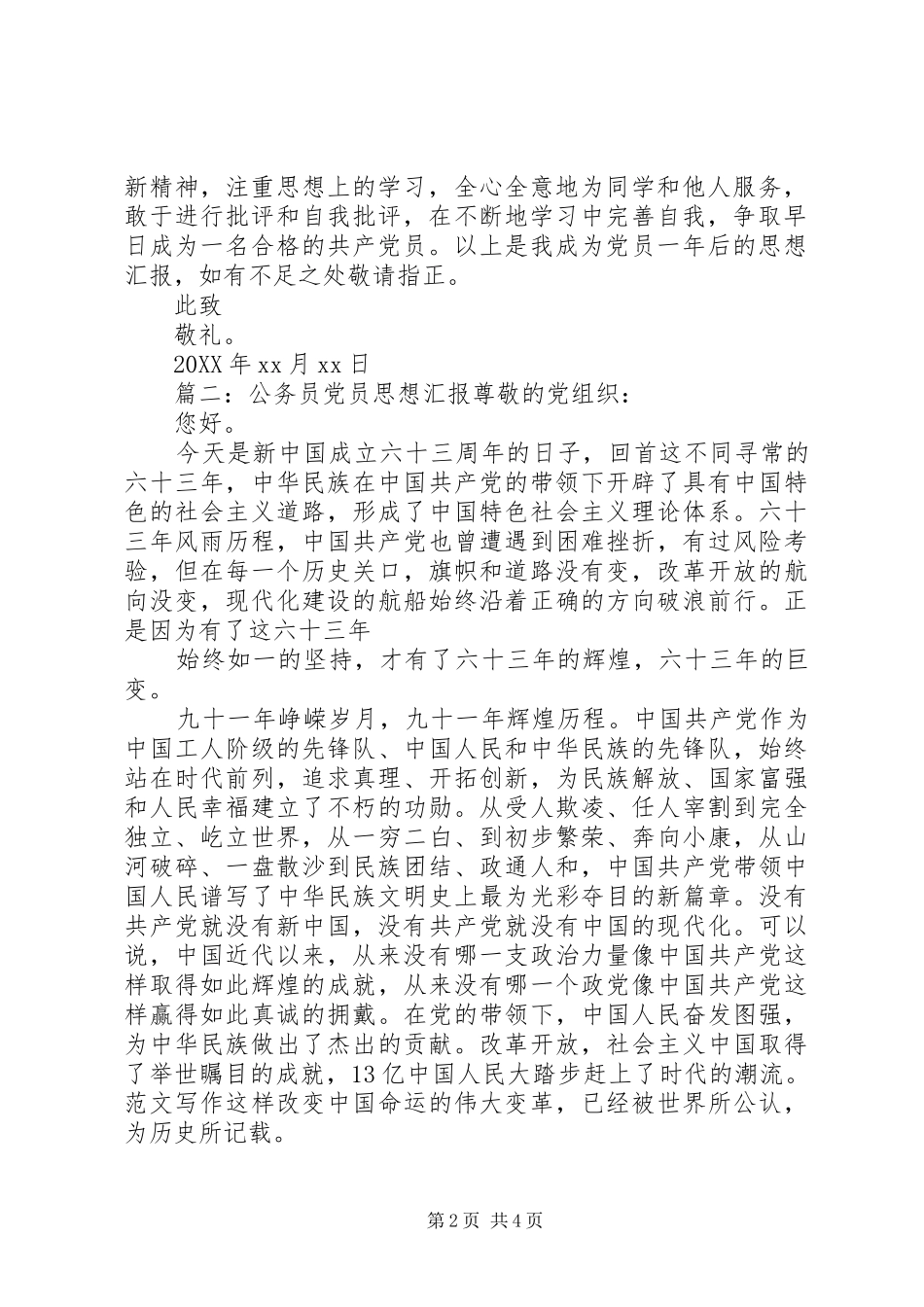 新精神，注重思想上的学习，全心全意地为同学和他人服务，敢于进行批评和自我批评，在不断地学习中完善自我，争取早日成为一名合格的共产党员。以上是我成为党员一年后的思想汇报，如有不足之处敬请指正。

此致

敬礼。

20XX年xx月xx日

篇二：公务员党员思想汇报尊敬的党组织：

您好。

今天是新中国成立六十三周年的日子，回首这不同寻常的六十三年，中华民族在中国共产党的带领下开辟了具有中国特色的社会主义道路，形成了中国特色社会主义理论体系。六十三年风雨历程，中国共产党也曾遭遇到困难挫折，有过风险考验，但在每一个历史关口，旗帜和道路没有变，改革开放的航向没变，现代化建设的航船始终沿着正确的方向破浪前行。正是因为有了这六十三年

始终如一的坚持，才有了六十三年的辉煌，六十三年的巨变。

九十一年峥嵘岁月，九十一年辉煌历程。中国共产党作为中国工人阶级的先锋队、中国人民和中华民族的先锋队，始终站在时代前列，追求真理、开拓创新，为民族解放、国家富强和人民幸福建立了不朽的功勋。从受人欺凌、任人宰割到完全独立、屹立世界，从一穷二白、到初步繁荣、奔向小康，从山河破碎、一盘散沙到民族团结、政通人和，中国共产党带领中国人民谱写了中华民族文明史上最为光彩夺目的新篇章。没有共产党就没有新中国，没有共产党就没有中国的现代化。可以说，中国近代以来，从来没有哪一支政治力量像中国共产党这样取得如此辉煌的成就，从来没有哪一个政党像中国共产党这样赢得如此真诚的拥戴。在党的带领下，中国人民奋发图强，为中华民族做出了杰出的贡献。改革开放，社会主义中国取得了举世瞩目的成就，13亿中国人民大踏步赶上了时代的潮流。范文写作这样改变中国命运的伟大变革，已经被世界所公认，为历史所记载。

第2页 共4页